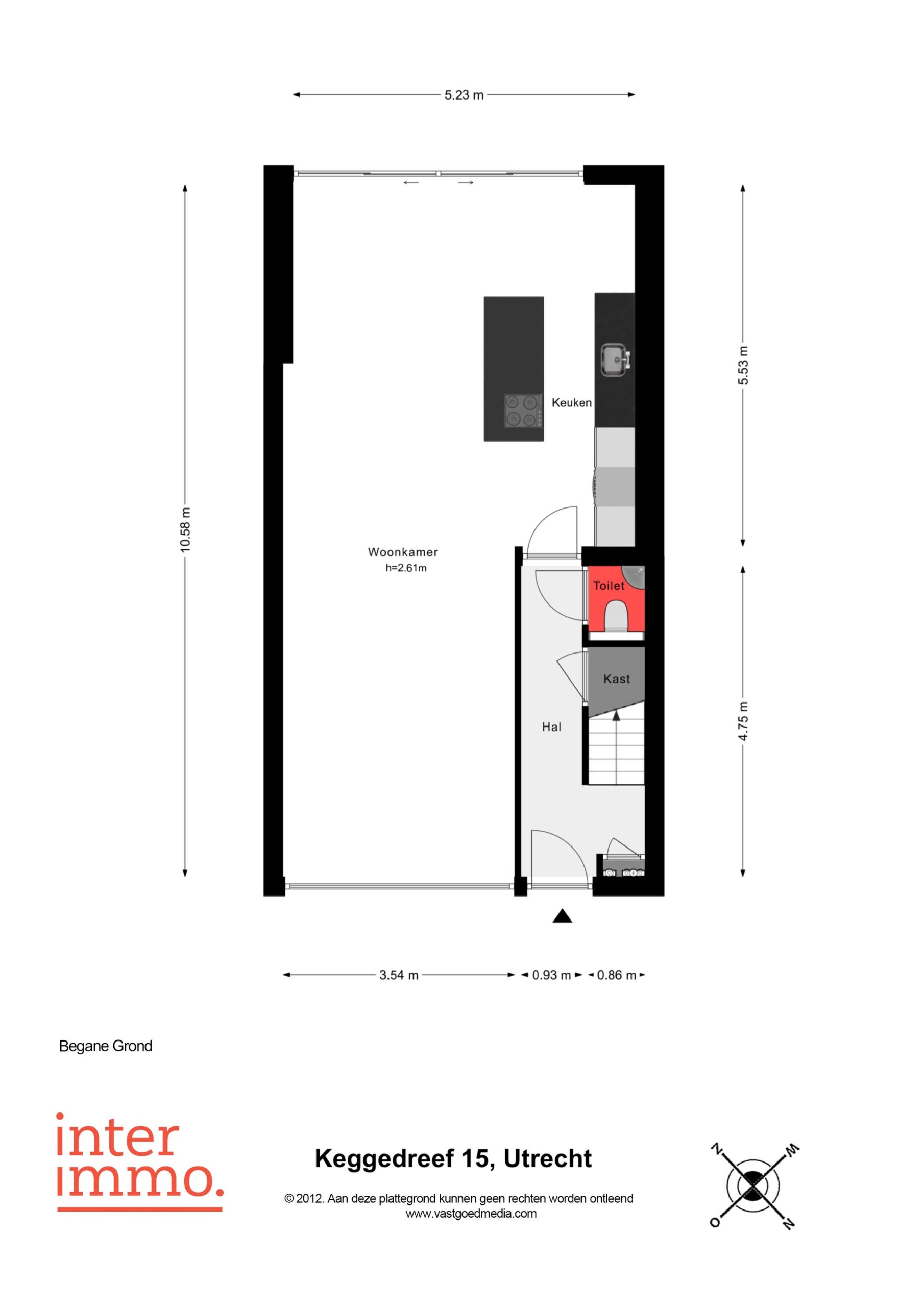 5.23 m

10.58 m

5.53 m

4.75 m

Keuken

Woonkamer
h=2.61m

Toilet

Kast

Hal

3.54 m
0.93 m
0.86 m

Begane Grond

inter
immo.

Keggedreef 15, Utrecht

© 2012. Aan deze plattegrond kunnen geen rechten worden ontleend
www.vastgoedmedia.com

N
W
O
Z